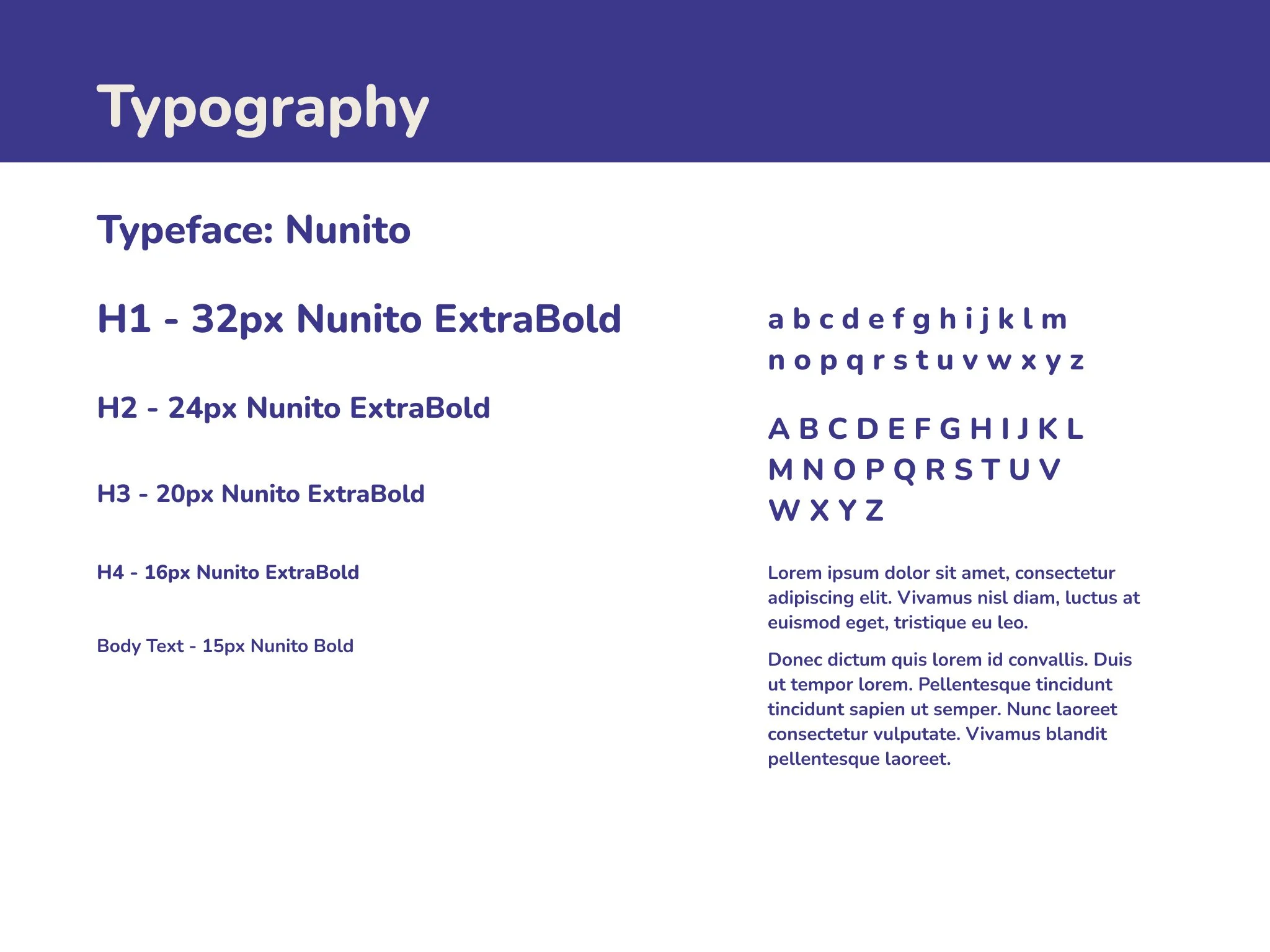 Typography

Typeface: Nunito

H1 - 32px Nunito ExtraBold

H2 - 24px Nunito ExtraBold

H3 - 20px Nunito ExtraBold

H4 - 16px Nunito ExtraBold

Body Text - 15px Nunito Bold

a b c d e f g h i j k l m
n o p q r s t u v w x y z

A B C D E F G H I J K L
M N O P Q R S T U V
W X Y Z

Lorem ipsum dolor sit amet, consectetur adipiscing elit. Vivamus nisl diam, luctus at euismod eget, tristique eu leo.

Donec dictum quis lorem id convallis. Duis ut tempor lorem. Pellentesque tincidunt tincidunt sapien ut semper. Nunc laoreet consectetur vulputate. Vivamus blandit pellentesque laoreet.